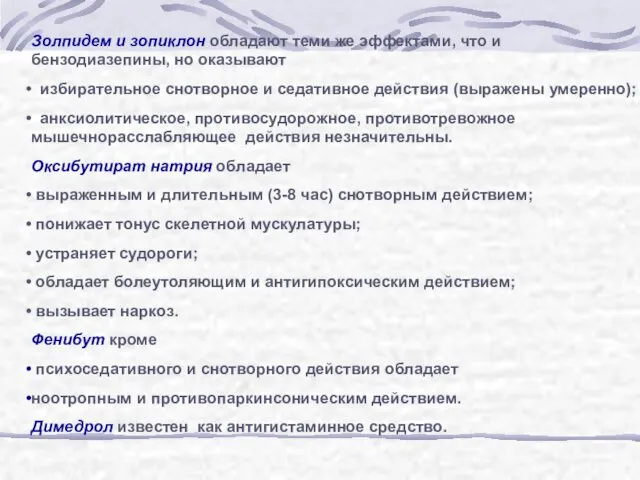 Золпидем и зопиклон обладают теми же эффектами, что и бензодиазепины, но оказывают

• избирательное снотворное и седативное действия (выражены умеренно);

• анксиолитическое, противосудорожное, противотревожное мышечнорасслабляющее действия незначительны.

Оксибутират натрия обладает

• выраженным и длительным (3-8 час) снотворным действием;

• понижает тонус скелетной мускулатуры;

• устраняет судороги;

• обладает болеутоляющим и антигипоксическим действием;

• вызывает наркоз.

Фенибут кроме

• психоседативного и снотворного действия обладает

•ноотропным и противопаркинсоническим действием.

Димедрол известен как антигистаминное средство.